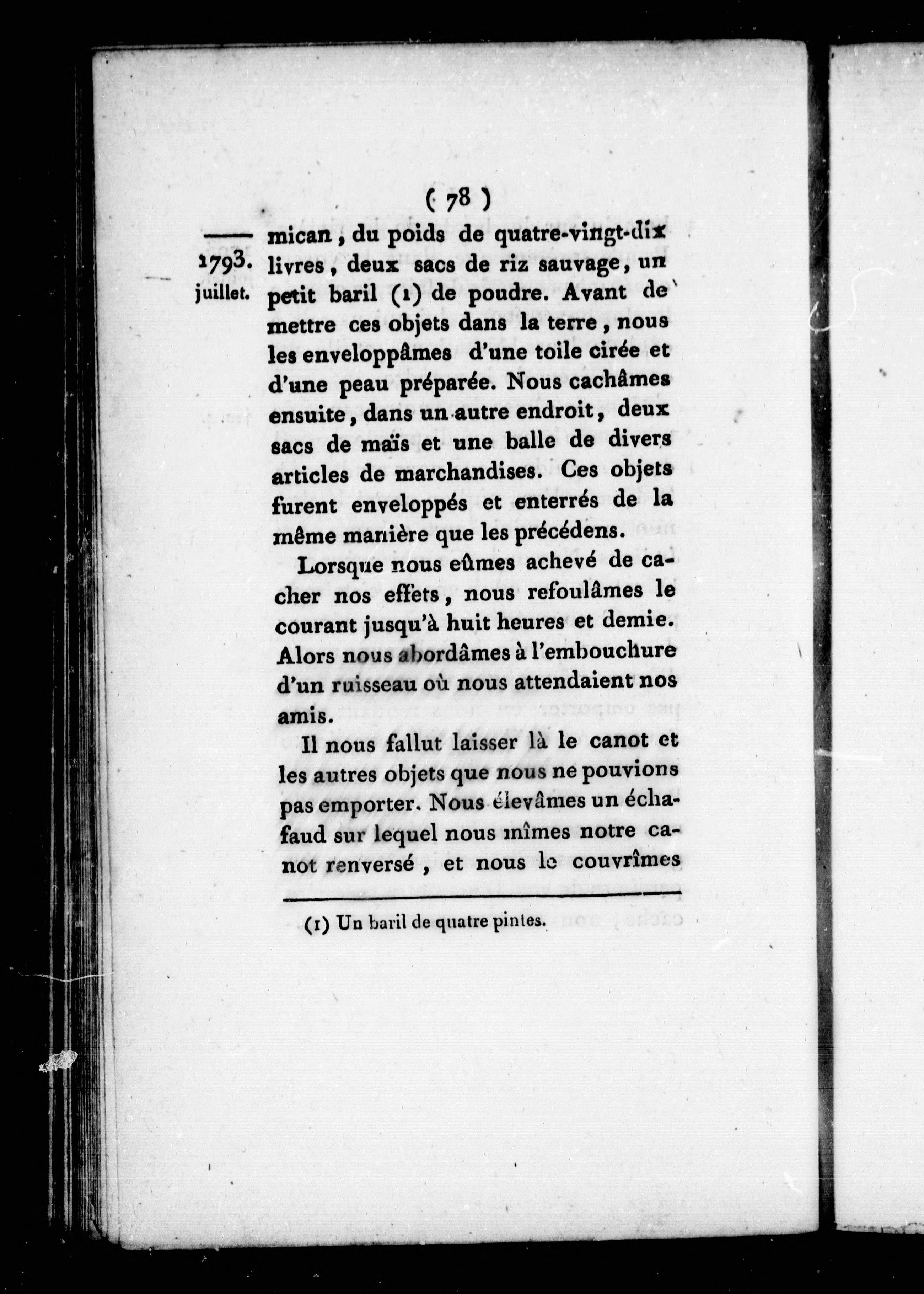 ( 78 )

1793. juillet.

mican, du poids de quatre-vingt-dix livres, deux sacs de riz sauvage, un petit baril (1) de poudre. Avant de mettre ces objets dans la terre, nous les enveloppâmes d'une toile cirée et d'une peau préparée. Nous cachâmes ensuite, dans un autre endroit, deux sacs de maïs et une balle de divers articles de marchandises. Ces objets furent enveloppés et enterrés de la même manière que les précédens.

Lorsque nous eûmes achevé de cacher nos effets, nous refoulâmes le courant jusqu'à huit heures et demie. Alors nous abordâmes à l'embouchure d'un ruisseau où nous attendaient nos amis.

Il nous fallut laisser là le canot et les autres objets que nous ne pouvions pas emporter. Nous élevâmes un échafaud sur lequel nous mîmes notre canot renversé, et nous le couvrîmes

(1) Un baril de quatre pintes.